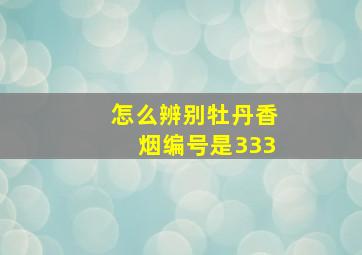 怎么辨别牡丹香烟编号是333